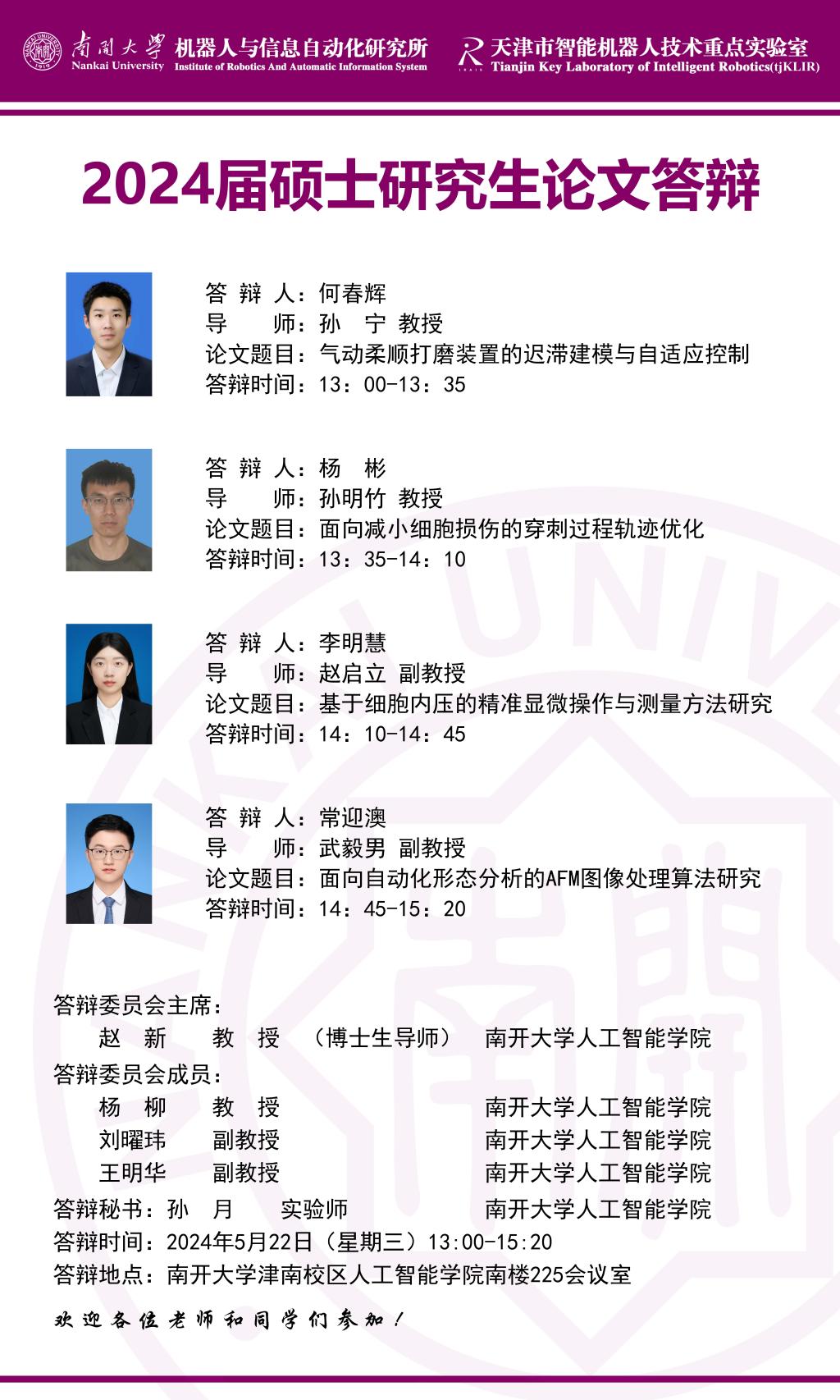 南開大學 Nankai University 机器人与信息自动化研究所 Institute of Robotics And Automatic Information System

天津市智能机器人技术重点实验室 Tianjin Key Laboratory of Intelligent Robotics(tjKLIR)

2024届硕士研究生论文答辩

答 辩 人：何春辉
导　　师：孙　宁 教授
论文题目：气动柔顺打磨装置的迟滞建模与自适应控制
答辩时间：13：00-13：35

答 辩 人：杨　彬
导　　师：孙明竹 教授
论文题目：面向减小细胞损伤的穿刺过程轨迹优化
答辩时间：13：35-14：10

答 辩 人：李明慧
导　　师：赵启立 副教授
论文题目：基于细胞内压的精准显微操作与测量方法研究
答辩时间：14：10-14：45

答 辩 人：常迎澳
导　　师：武毅男 副教授
论文题目：面向自动化形态分析的AFM图像处理算法研究
答辩时间：14：45-15：20

答辩委员会主席：
赵　新　教　授　（博士生导师）　南开大学人工智能学院
答辩委员会成员：
杨　柳　教　授　南开大学人工智能学院
刘曜玮　副教授　南开大学人工智能学院
王明华　副教授　南开大学人工智能学院
答辩秘书：孙　月　实验师　南开大学人工智能学院
答辩时间：2024年5月22日（星期三）13:00-15:20
答辩地点：南开大学津南校区人工智能学院南楼225会议室

欢迎各位老师和同学们参加！